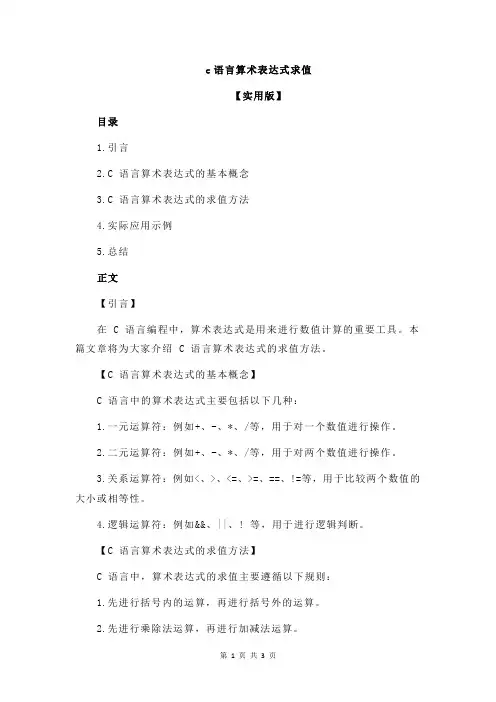 c 语言算术表达式求值

【实用版】

目录

1.引言

2.C 语言算术表达式的基本概念

3.C 语言算术表达式的求值方法

4.实际应用示例

5.总结

正文

【引言】

在 C 语言编程中，算术表达式是用来进行数值计算的重要工具。本篇文章将为大家介绍 C 语言算术表达式的求值方法。

【C 语言算术表达式的基本概念】

C 语言中的算术表达式主要包括以下几种：

1.一元运算符：例如+、-、*、/等，用于对一个数值进行操作。

2.二元运算符：例如+、-、*、/等，用于对两个数值进行操作。

3.关系运算符：例如<、>、<=、>=、==、!=等，用于比较两个数值的大小或相等性。

4.逻辑运算符：例如&&、||、! 等，用于进行逻辑判断。

【C 语言算术表达式的求值方法】

C 语言中，算术表达式的求值主要遵循以下规则：

1.先进行括号内的运算，再进行括号外的运算。

2.先进行乘除法运算，再进行加减法运算。

第 1 页 共 3 页